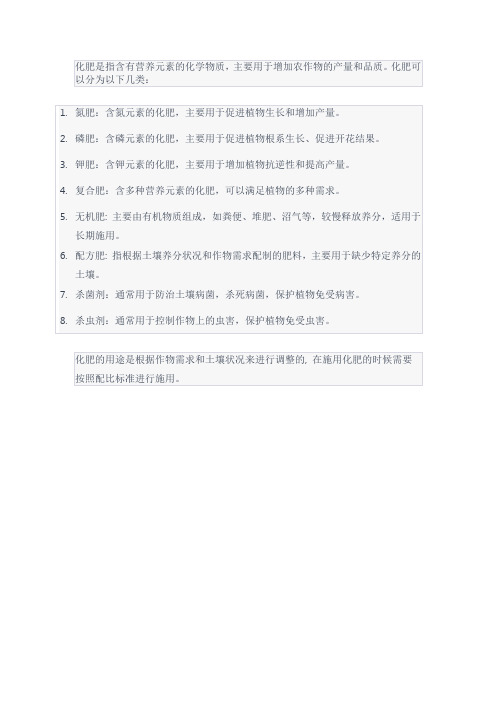 化肥是指含有营养元素的化学物质，主要用于增加农作物的产量和品质。化肥可以分为以下几类：

1. 氮肥：含氮元素的化肥，主要用于促进植物生长和增加产量。
2. 磷肥：含磷元素的化肥，主要用于促进植物根系生长、促进开花结果。
3. 钾肥：含钾元素的化肥，主要用于增加植物抗逆性和提高产量。
4. 复合肥：含多种营养元素的化肥，可以满足植物的多种需求。
5. 无机肥: 主要由有机物质组成，如粪便、堆肥、沼气等，较慢释放养分，适用于长期施用。
6. 配方肥: 指根据土壤养分状况和作物需求配制的肥料，主要用于缺少特定养分的土壤。
7. 杀菌剂：通常用于防治土壤病菌，杀死病菌，保护植物免受病害。
8. 杀虫剂：通常用于控制作物上的虫害，保护植物免受虫害。

化肥的用途是根据作物需求和土壤状况来进行调整的, 在施用化肥的时候需要按照配比标准进行施用。